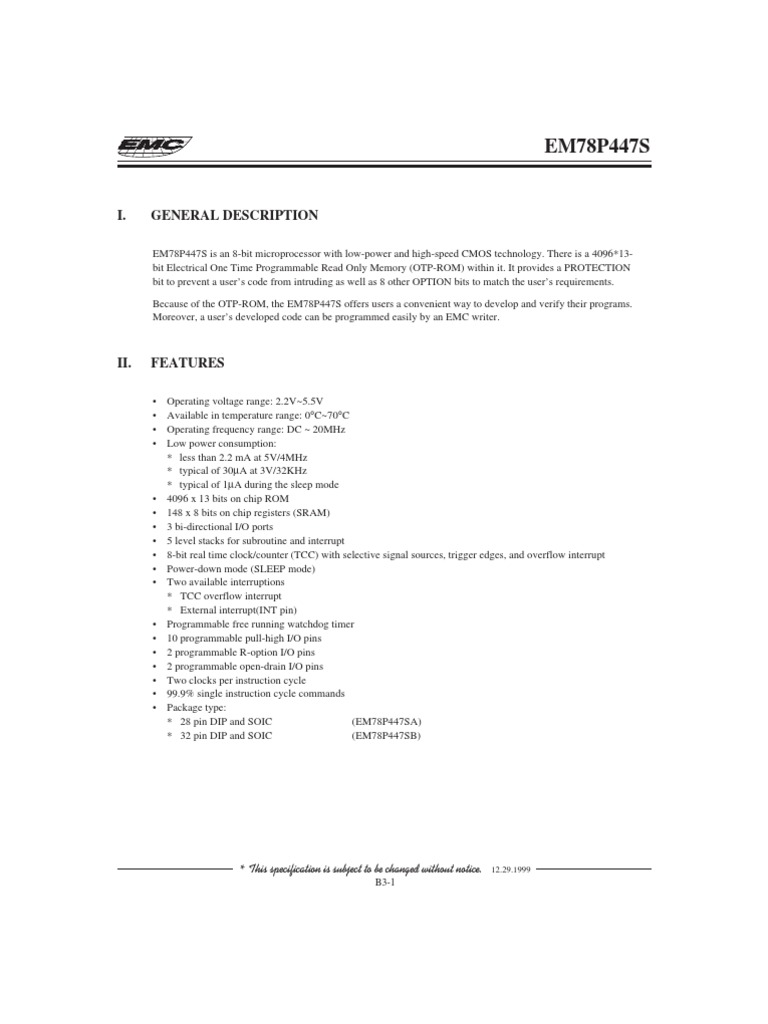 EMC

EM78P447S

I. GENERAL DESCRIPTION

EM78P447S is an 8-bit microprocessor with low-power and high-speed CMOS technology. There is a 4096*13-bit Electrical One Time Programmable Read Only Memory (OTP-ROM) within it. It provides a PROTECTION bit to prevent a user's code from intruding as well as 8 other OPTION bits to match the user's requirements.

Because of the OTP-ROM, the EM78P447S offers users a convenient way to develop and verify their programs. Moreover, a user's developed code can be programmed easily by an EMC writer.

II. FEATURES

• Operating voltage range: 2.2V~5.5V
• Available in temperature range: 0°C~70°C
• Operating frequency range: DC ~ 20MHz
• Low power consumption:
* less than 2.2 mA at 5V/4MHz
* typical of 30μA at 3V/32KHz
* typical of 1μA during the sleep mode
• 4096 x 13 bits on chip ROM
• 148 x 8 bits on chip registers (SRAM)
• 3 bi-directional I/O ports
• 5 level stacks for subroutine and interrupt
• 8-bit real time clock/counter (TCC) with selective signal sources, trigger edges, and overflow interrupt
• Power-down mode (SLEEP mode)
• Two available interruptions
* TCC overflow interrupt
* External interrupt(INT pin)
• Programmable free running watchdog timer
• 10 programmable pull-high I/O pins
• 2 programmable R-option I/O pins
• 2 programmable open-drain I/O pins
• Two clocks per instruction cycle
• 99.9% single instruction cycle commands
• Package type:
* 28 pin DIP and SOIC (EM78P447SA)
* 32 pin DIP and SOIC (EM78P447SB)

* This specification is subject to be changed without notice. 12.29.1999
B3-1